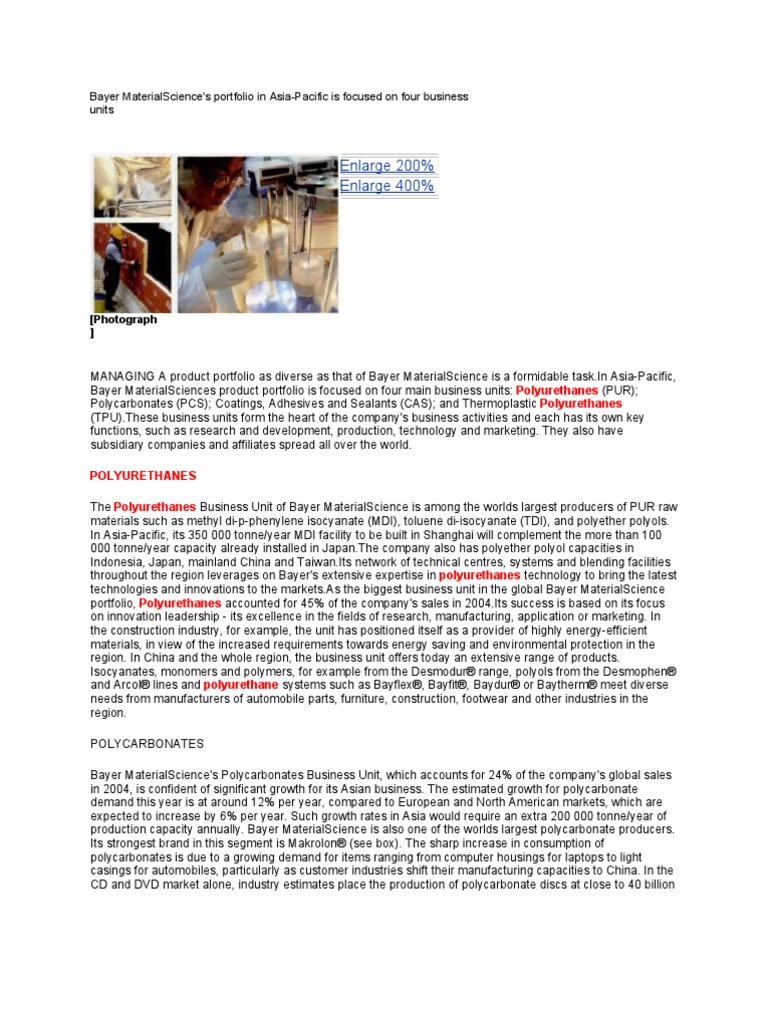 Bayer MaterialScience's portfolio in Asia-Pacific is focused on four business units

Enlarge 200%
Enlarge 400%

[Photograph ]

MANAGING A product portfolio as diverse as that of Bayer MaterialScience is a formidable task.In Asia-Pacific, Bayer MaterialSciences product portfolio is focused on four main business units: Polyurethanes (PUR); Polycarbonates (PCS); Coatings, Adhesives and Sealants (CAS); and Thermoplastic Polyurethanes (TPU).These business units form the heart of the company's business activities and each has its own key functions, such as research and development, production, technology and marketing. They also have subsidiary companies and affiliates spread all over the world.

POLYURETHANES

The Polyurethanes Business Unit of Bayer MaterialScience is among the worlds largest producers of PUR raw materials such as methyl di-p-phenylene isocyanate (MDI), toluene di-isocyanate (TDI), and polyether polyols. In Asia-Pacific, its 350 000 tonne/year MDI facility to be built in Shanghai will complement the more than 100 000 tonne/year capacity already installed in Japan.The company also has polyether polyol capacities in Indonesia, Japan, mainland China and Taiwan.Its network of technical centres, systems and blending facilities throughout the region leverages on Bayer's extensive expertise in polyurethanes technology to bring the latest technologies and innovations to the markets.As the biggest business unit in the global Bayer MaterialScience portfolio, Polyurethanes accounted for 45% of the company's sales in 2004.Its success is based on its focus on innovation leadership - its excellence in the fields of research, manufacturing, application or marketing. In the construction industry, for example, the unit has positioned itself as a provider of highly energy-efficient materials, in view of the increased requirements towards energy saving and environmental protection in the region. In China and the whole region, the business unit offers today an extensive range of products. Isocyanates, monomers and polymers, for example from the Desmodur® range, polyols from the Desmophen® and Arcol® lines and polyurethane systems such as Bayflex®, Bayfit®, Baydur® or Baytherm® meet diverse needs from manufacturers of automobile parts, furniture, construction, footwear and other industries in the region.

POLYCARBONATES

Bayer MaterialScience's Polycarbonates Business Unit, which accounts for 24% of the company's global sales in 2004, is confident of significant growth for its Asian business. The estimated growth for polycarbonate demand this year is at around 12% per year, compared to European and North American markets, which are expected to increase by 6% per year. Such growth rates in Asia would require an extra 200 000 tonne/year of production capacity annually. Bayer MaterialScience is also one of the worlds largest polycarbonate producers. Its strongest brand in this segment is Makrolon® (see box). The sharp increase in consumption of polycarbonates is due to a growing demand for items ranging from computer housings for laptops to light casings for automobiles, particularly as customer industries shift their manufacturing capacities to China. In the CD and DVD market alone, industry estimates place the production of polycarbonate discs at close to 40 billion